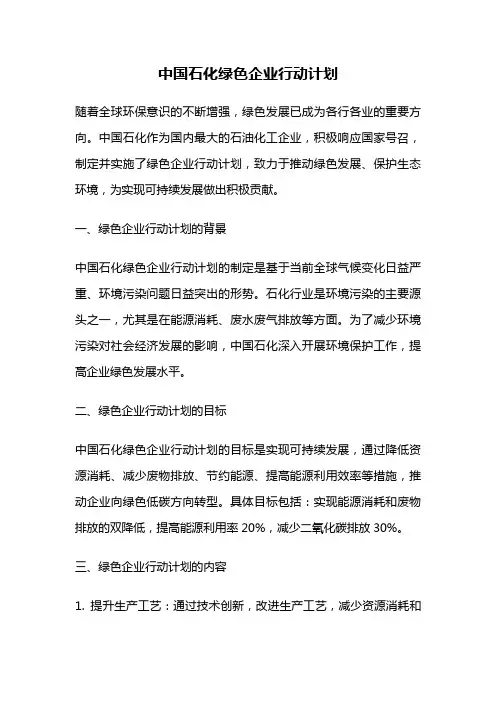 中国石化绿色企业行动计划

随着全球环保意识的不断增强，绿色发展已成为各行各业的重要方向。中国石化作为国内最大的石油化工企业，积极响应国家号召，制定并实施了绿色企业行动计划，致力于推动绿色发展、保护生态环境，为实现可持续发展做出积极贡献。

一、绿色企业行动计划的背景

中国石化绿色企业行动计划的制定是基于当前全球气候变化日益严重、环境污染问题日益突出的形势。石化行业是环境污染的主要源头之一，尤其是在能源消耗、废水废气排放等方面。为了减少环境污染对社会经济发展的影响，中国石化深入开展环境保护工作，提高企业绿色发展水平。

二、绿色企业行动计划的目标

中国石化绿色企业行动计划的目标是实现可持续发展，通过降低资源消耗、减少废物排放、节约能源、提高能源利用效率等措施，推动企业向绿色低碳方向转型。具体目标包括：实现能源消耗和废物排放的双降低，提高能源利用率 20%，减少二氧化碳排放 30%。

三、绿色企业行动计划的内容

1. 提升生产工艺：通过技术创新，改进生产工艺，减少资源消耗和